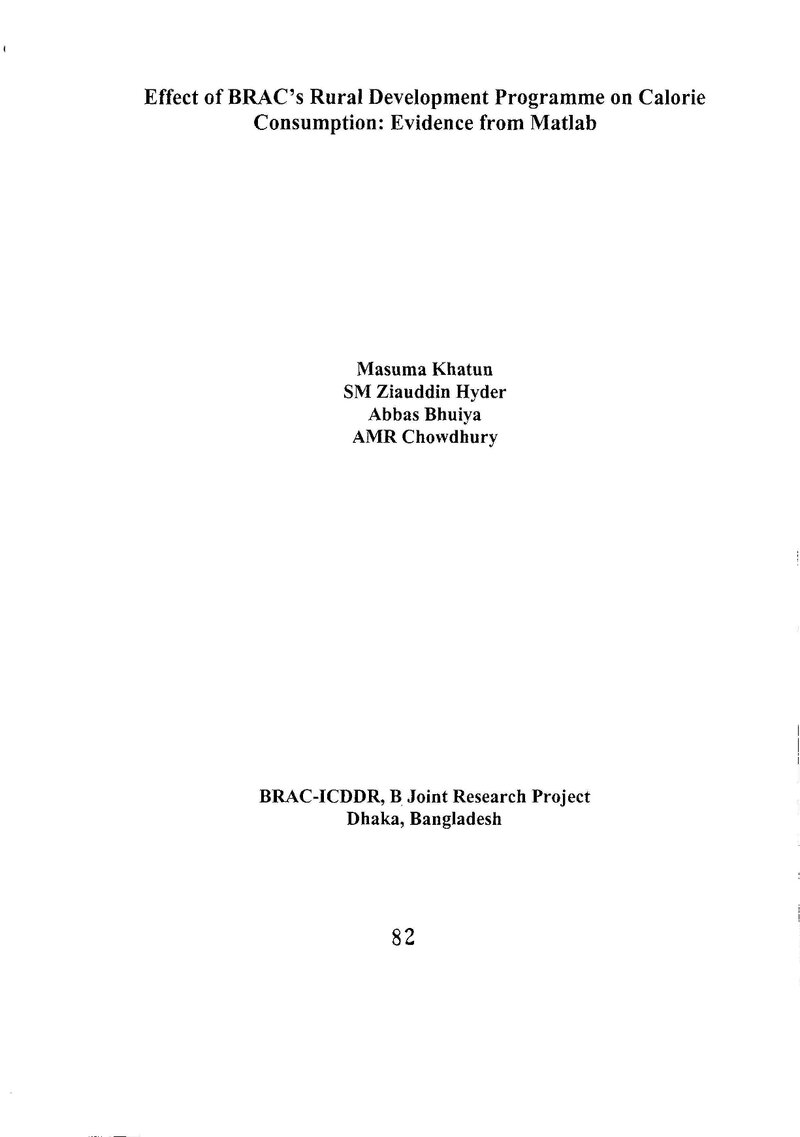 Effect of BRAC's Rural Development Programme on Calorie Consumption: Evidence from Matlab

Masuma Khatun
SM Ziauddin Hyder
Abbas Bhuiya
AMR Chowdhury

BRAC-ICDDR, B Joint Research Project
Dhaka, Bangladesh

82